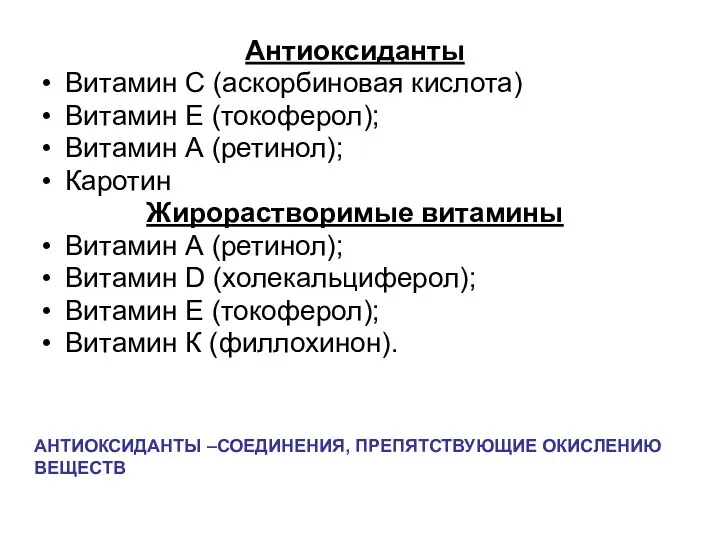 Антиоксиданты

• Витамин С (аскорбиновая кислота)
• Витамин Е (токоферол);
• Витамин А (ретинол);
• Каротин

Жирорастворимые витамины

• Витамин А (ретинол);
• Витамин D (холекальциферол);
• Витамин Е (токоферол);
• Витамин К (филлохинон).

АНТИОКСИДАНТЫ –СОЕДИНЕНИЯ, ПРЕПЯТСТВУЮЩИЕ ОКИСЛЕНИЮ ВЕЩЕСТВ